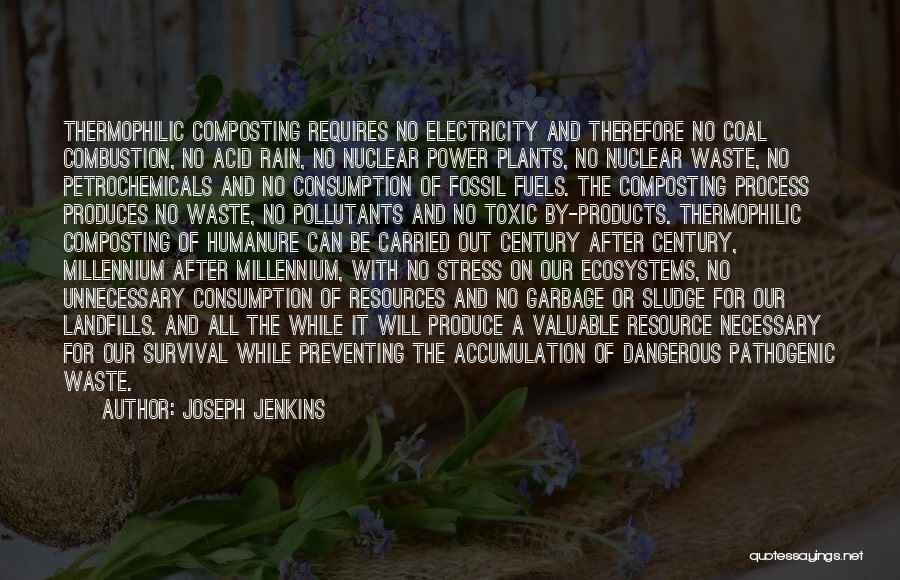 THERMOPHILIC COMPOSTING REQUIRES NO ELECTRICITY AND THEREFORE NO COAL COMBUSTION, NO ACID RAIN, NO NUCLEAR POWER PLANTS, NO NUCLEAR WASTE, NO PETROCHEMICALS AND NO CONSUMPTION OF FOSSIL FUELS. THE COMPOSTING PROCESS PRODUCES NO WASTE, NO POLLUTANTS AND NO TOXIC BY-PRODUCTS. THERMOPHILIC COMPOSTING OF HUMANURE CAN BE CARRIED OUT CENTURY AFTER CENTURY, MILLENNIUM AFTER MILLENNIUM, WITH NO STRESS ON OUR ECOSYSTEMS, NO UNNECESSARY CONSUMPTION OF RESOURCES AND NO GARBAGE OR SLUDGE FOR OUR LANDFILLS. AND ALL THE WHILE IT WILL PRODUCE A VALUABLE RESOURCE NECESSARY FOR OUR SURVIVAL WHILE PREVENTING THE ACCUMULATION OF DANGEROUS PATHOGENIC WASTE.

AUTHOR: JOSEPH JENKINS

quotessayings.net